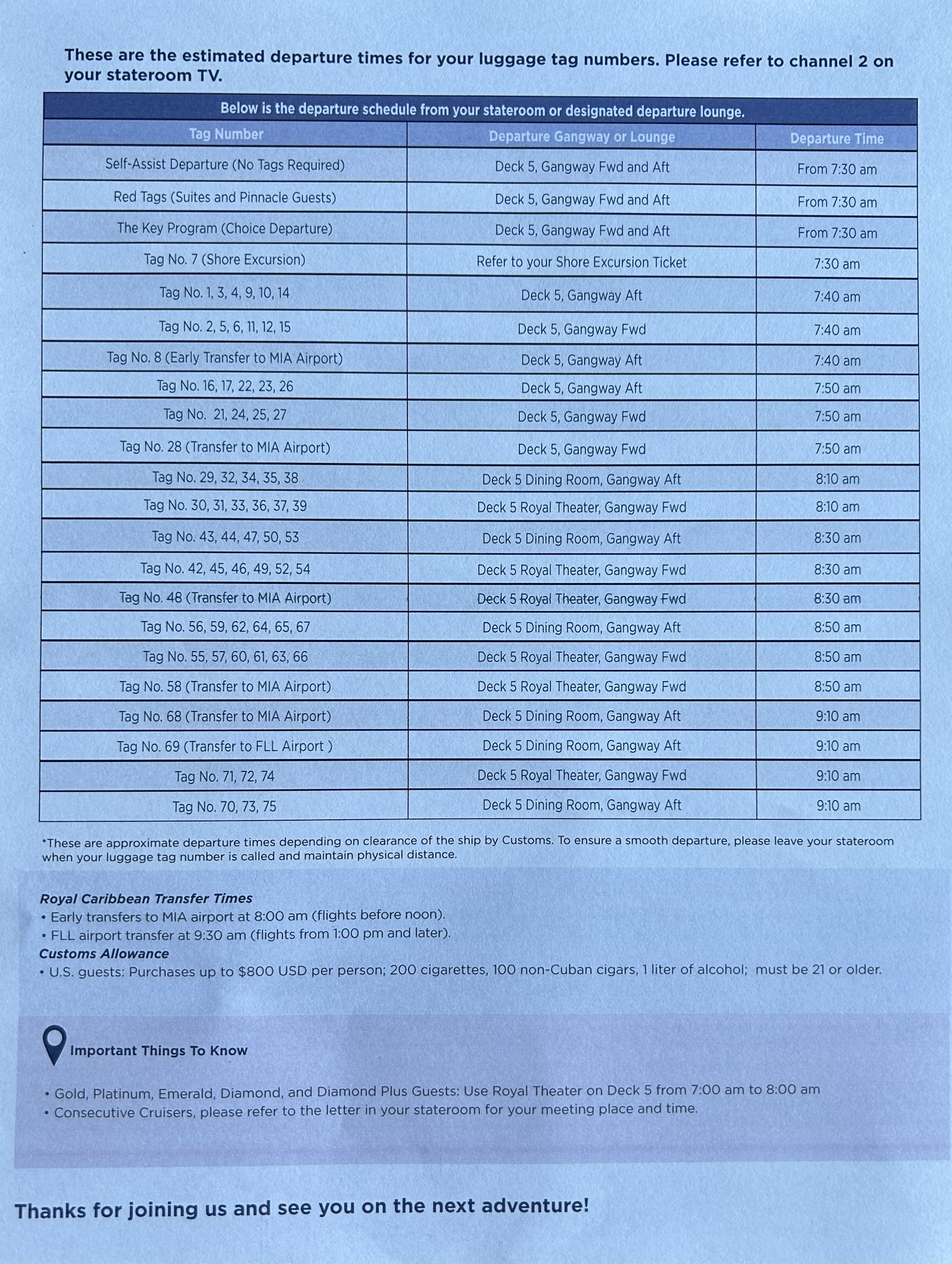 These are the estimated departure times for your luggage tag numbers. Please refer to channel 2 on your stateroom TV.

Below is the departure schedule from your stateroom or designated departure lounge.

| Tag Number | Departure Gangway or Lounge | Departure Time |
|---|---|---|
| Self-Assist Departure (No Tags Required) | Deck 5, Gangway Fwd and Aft | From 7:30 am |
| Red Tags (Suites and Pinnacle Guests) | Deck 5, Gangway Fwd and Aft | From 7:30 am |
| The Key Program (Choice Departure) | Deck 5, Gangway Fwd and Aft | From 7:30 am |
| Tag No. 7 (Shore Excursion) | Refer to your Shore Excursion Ticket | 7:30 am |
| Tag No. 1, 3, 4, 9, 10, 14 | Deck 5, Gangway Aft | 7:40 am |
| Tag No. 2, 5, 6, 11, 12, 15 | Deck 5, Gangway Fwd | 7:40 am |
| Tag No. 8 (Early Transfer to MIA Airport) | Deck 5, Gangway Aft | 7:40 am |
| Tag No. 16, 17, 22, 23, 26 | Deck 5, Gangway Aft | 7:50 am |
| Tag No. 21, 24, 25, 27 | Deck 5, Gangway Fwd | 7:50 am |
| Tag No. 28 (Transfer to MIA Airport) | Deck 5, Gangway Fwd | 7:50 am |
| Tag No. 29, 32, 34, 35, 38 | Deck 5 Dining Room, Gangway Aft | 8:10 am |
| Tag No. 30, 31, 33, 36, 37, 39 | Deck 5 Royal Theater, Gangway Fwd | 8:10 am |
| Tag No. 43, 44, 47, 50, 53 | Deck 5 Dining Room, Gangway Aft | 8:30 am |
| Tag No. 42, 45, 46, 49, 52, 54 | Deck 5 Royal Theater, Gangway Fwd | 8:30 am |
| Tag No. 48 (Transfer to MIA Airport) | Deck 5 Royal Theater, Gangway Fwd | 8:30 am |
| Tag No. 56, 59, 62, 64, 65, 67 | Deck 5 Dining Room, Gangway Aft | 8:50 am |
| Tag No. 55, 57, 60, 61, 63, 66 | Deck 5 Royal Theater, Gangway Fwd | 8:50 am |
| Tag No. 58 (Transfer to MIA Airport) | Deck 5 Royal Theater, Gangway Fwd | 8:50 am |
| Tag No. 68 (Transfer to MIA Airport) | Deck 5 Dining Room, Gangway Aft | 9:10 am |
| Tag No. 69 (Transfer to FLL Airport ) | Deck 5 Dining Room, Gangway Aft | 9:10 am |
| Tag No. 71, 72, 74 | Deck 5 Royal Theater, Gangway Fwd | 9:10 am |
| Tag No. 70, 73, 75 | Deck 5 Dining Room, Gangway Aft | 9:10 am |

*These are approximate departure times depending on clearance of the ship by Customs. To ensure a smooth departure, please leave your stateroom when your luggage tag number is called and maintain physical distance.

Royal Caribbean Transfer Times
• Early transfers to MIA airport at 8:00 am (flights before noon).
• FLL airport transfer at 9:30 am (flights from 1:00 pm and later).
Customs Allowance
• U.S. guests: Purchases up to $800 USD per person; 200 cigarettes, 100 non-Cuban cigars, 1 liter of alcohol; must be 21 or older.

Important Things To Know

• Gold, Platinum, Emerald, Diamond, and Diamond Plus Guests: Use Royal Theater on Deck 5 from 7:00 am to 8:00 am
• Consecutive Cruisers, please refer to the letter in your stateroom for your meeting place and time.

Thanks for joining us and see you on the next adventure!